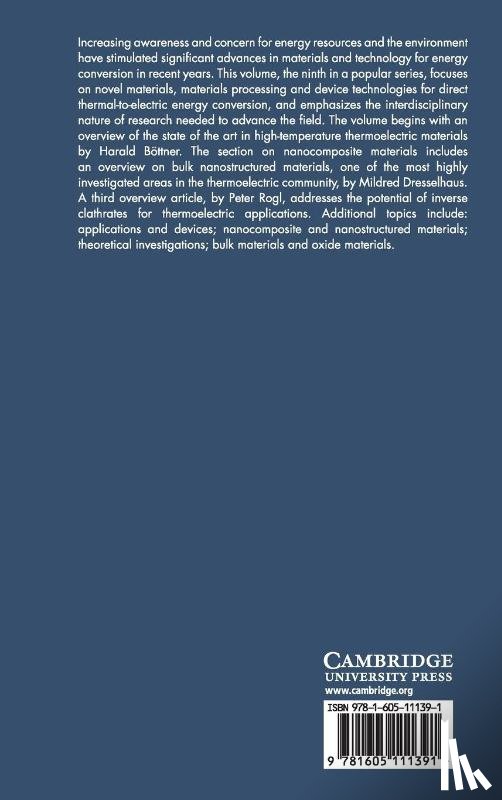 Increasing awareness and concern for energy resources and the environment have stimulated significant advances in materials and technology for energy conversion in recent years. This volume, the ninth in a popular series, focuses on novel materials, materials processing and device technologies for direct thermal-to-electric energy conversion, and emphasizes the interdisciplinary nature of research needed to advance the field. The volume begins with an overview of the state of the art in high-temperature thermoelectric materials by Harald Böttner. The section on nanocomposite materials includes an overview on bulk nanostructured materials, one of the most highly investigated areas in the thermoelectric community, by Mildred Dresselhaus. A third overview article, by Peter Rogl, addresses the potential of inverse clathrates for thermoelectric applications. Additional topics include: applications and devices; nanocomposite and nanostructured materials; theoretical investigations; bulk materials and oxide materials.

CAMBRIDGE
UNIVERSITY PRESS
www.cambridge.org

ISBN 978-1-605-11139-1

9 781605 111391